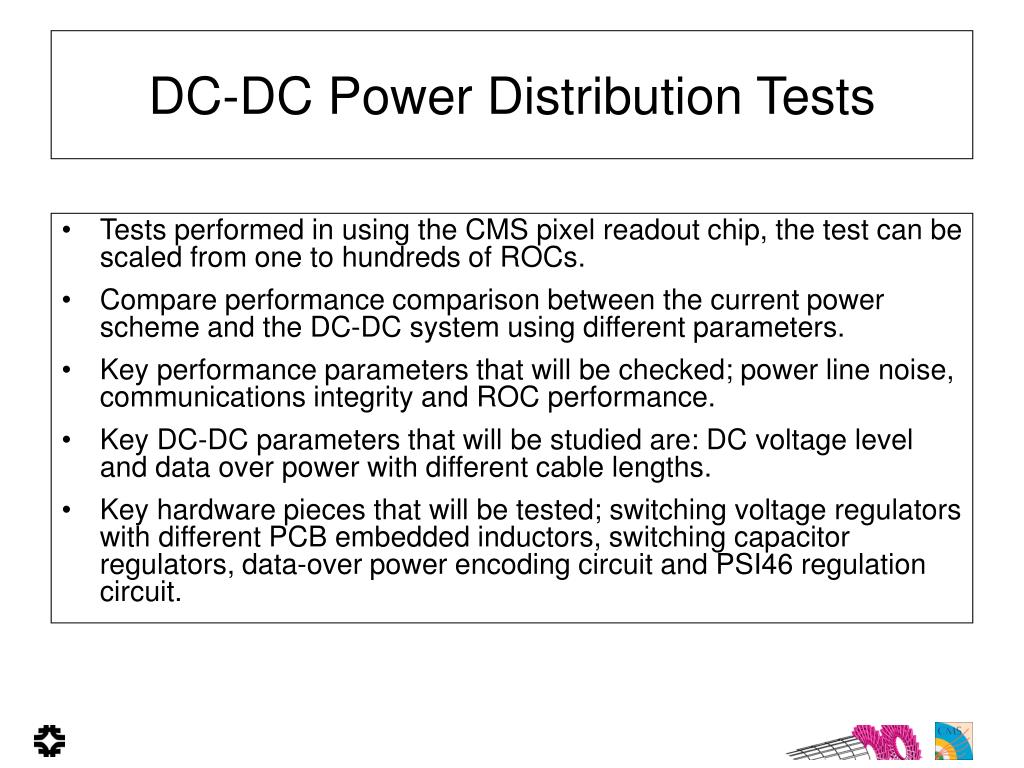 DC-DC Power Distribution Tests

• Tests performed in using the CMS pixel readout chip, the test can be scaled from one to hundreds of ROCs.

• Compare performance comparison between the current power scheme and the DC-DC system using different parameters.

• Key performance parameters that will be checked; power line noise, communications integrity and ROC performance.

• Key DC-DC parameters that will be studied are: DC voltage level and data over power with different cable lengths.

• Key hardware pieces that will be tested; switching voltage regulators with different PCB embedded inductors, switching capacitor regulators, data-over power encoding circuit and PSI46 regulation circuit.

CMS